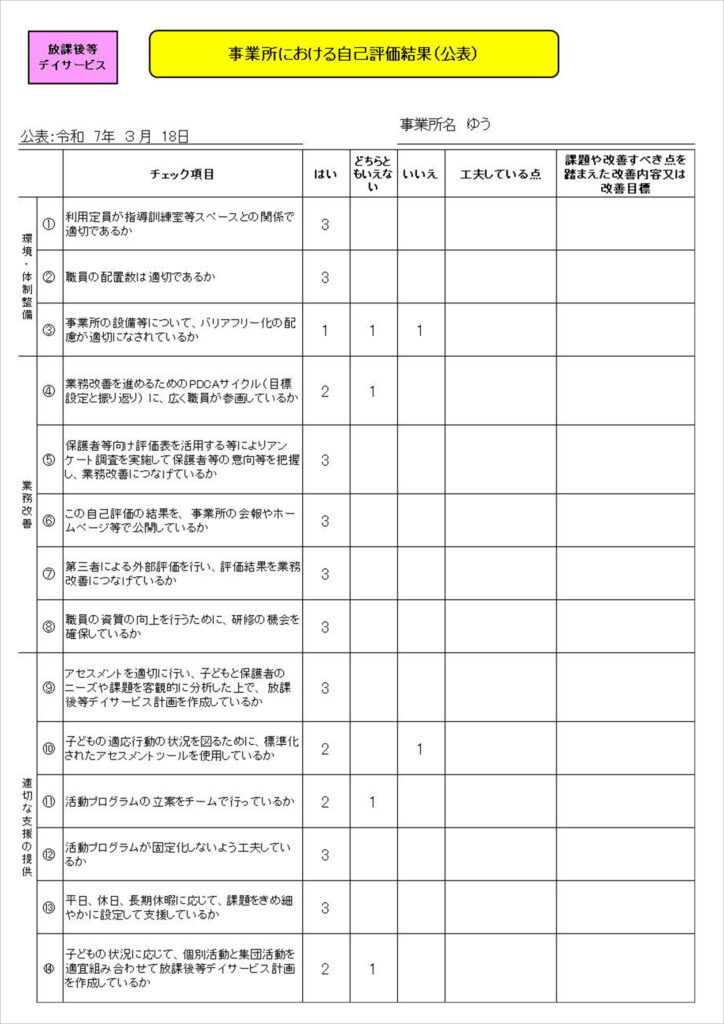 放課後等デイサービス

事業所における自己評価結果(公表)

公表:令和 7年 3月 18日

事業所名 ゆう

| | | チェック項目 | はい | どちらともいえない | いいえ | 工夫している点 | 課題や改善すべき点を踏まえた改善内容又は改善目標 |
|---|---|---|---|---|---|---|---|
| 環境・体制整備 | ① | 利用定員が指導訓練室等スペースとの関係で適切であるか | 3 | | | | |
| | ② | 職員の配置数は適切であるか | 3 | | | | |
| | ③ | 事業所の設備等について、バリアフリー化の配慮が適切になされているか | 1 | 1 | 1 | | |
| 業務改善 | ④ | 業務改善を進めるためのPDCAサイクル(目標設定と振り返り)に、広く職員が参画しているか | 2 | 1 | | | |
| | ⑤ | 保護者等向け評価表を活用する等によりアンケート調査を実施して保護者等の意向等を把握し、業務改善につなげているか | 3 | | | | |
| | ⑥ | この自己評価の結果を、事業所の会報やホームページ等で公開しているか | 3 | | | | |
| | ⑦ | 第三者による外部評価を行い、評価結果を業務改善につなげているか | 3 | | | | |
| | ⑧ | 職員の資質の向上を行うために、研修の機会を確保しているか | 3 | | | | |
| 適切な支援の提供 | ⑨ | アセスメントを適切に行い、子どもと保護者のニーズや課題を客観的に分析した上で、放課後等デイサービス計画を作成しているか | 3 | | | | |
| | ⑩ | 子どもの適応行動の状況を図るために、標準化されたアセスメントツールを使用しているか | 2 | | 1 | | |
| | ⑪ | 活動プログラムの立案をチームで行っているか | 2 | 1 | | | |
| | ⑫ | 活動プログラムが固定化しないよう工夫しているか | 3 | | | | |
| | ⑬ | 平日、休日、長期休暇に応じて、課題をきめ細やかに設定して支援しているか | 3 | | | | |
| | ⑭ | 子どもの状況に応じて、個別活動と集団活動を適宜組み合わせて放課後等デイサービス計画を作成しているか | 2 | 1 | | | |